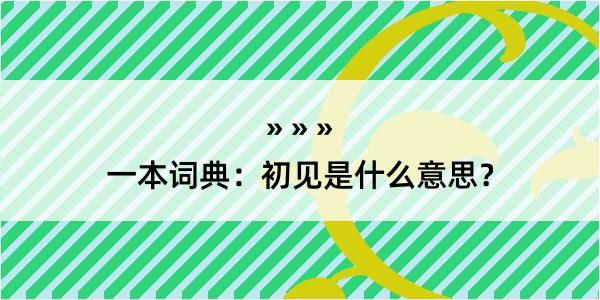 » » »

一本词典：初见是什么意思？